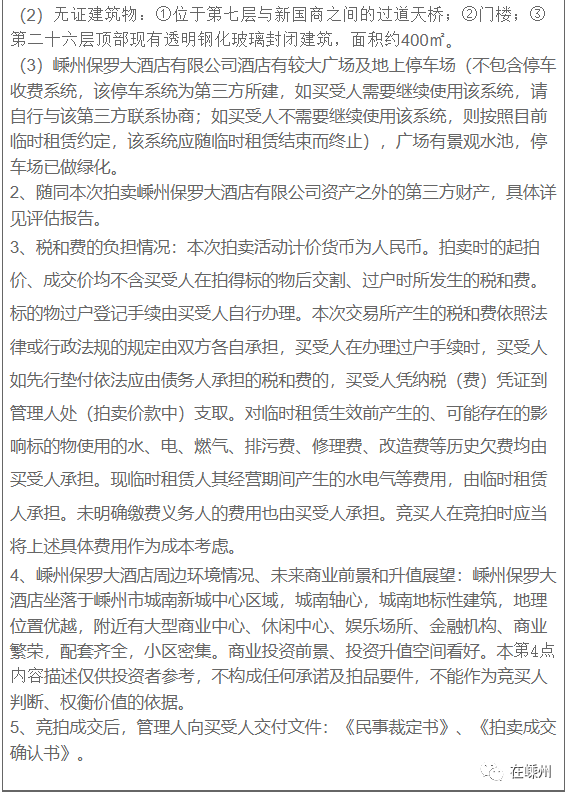 （2）无证建筑物：①位于第七层与新国商之间的过道天桥；②门楼；③第二十六层顶部现有透明钢化玻璃封闭建筑，面积约400㎡。
（3）嵊州保罗大酒店有限公司酒店有较大广场及地上停车场（不包含停车收费系统，该停车系统为第三方所建，如买受人需要继续使用该系统，请自行与该第三方联系协商；如买受人不需要继续使用该系统，则按照目前临时租赁约定，该系统应随临时租赁结束而终止），广场有景观水池，停车场已做绿化。
2、随同本次拍卖嵊州保罗大酒店有限公司资产之外的第三方财产，具体详见评估报告。
3、税和费的负担情况：本次拍卖活动计价货币为人民币。拍卖时的起拍价、成交价均不含买受人在拍得标的物后交割、过户时所发生的税和费。标的物过户登记手续由买受人自行办理。本次交易所产生的税和费依照法律或行政法规的规定由双方各自承担，买受人在办理过户手续时，买受人如先行垫付依法应由债务人承担的税和费的，买受人凭纳税（费）凭证到管理人处（拍卖价款中）支取。对临时租赁生效前产生的、可能存在的影响标的物使用的水、电、燃气、排污费、修理费、改造费等历史欠费均由买受人承担。现临时租赁人其经营期间产生的水电气等费用，由临时租赁人承担。未明确缴费义务人的费用也由买受人承担。竞买人在竞拍时应当将上述具体费用作为成本考虑。
4、嵊州保罗大酒店周边环境情况、未来商业前景和升值展望：嵊州保罗大酒店坐落于嵊州市城南新城中心区域，城南轴心，城南地标性建筑，地理位置优越，附近有大型商业中心、休闲中心、娱乐场所、金融机构、商业繁荣，配套齐全，小区密集。商业投资前景、投资升值空间看好。本第4点内容描述仅供投资者参考，不构成任何承诺及拍品要件，不能作为竞买人判断、权衡价值的依据。
5、竞拍成交后，管理人向买受人交付文件：《民事裁定书》、《拍卖成交确认书》。
在嵊州